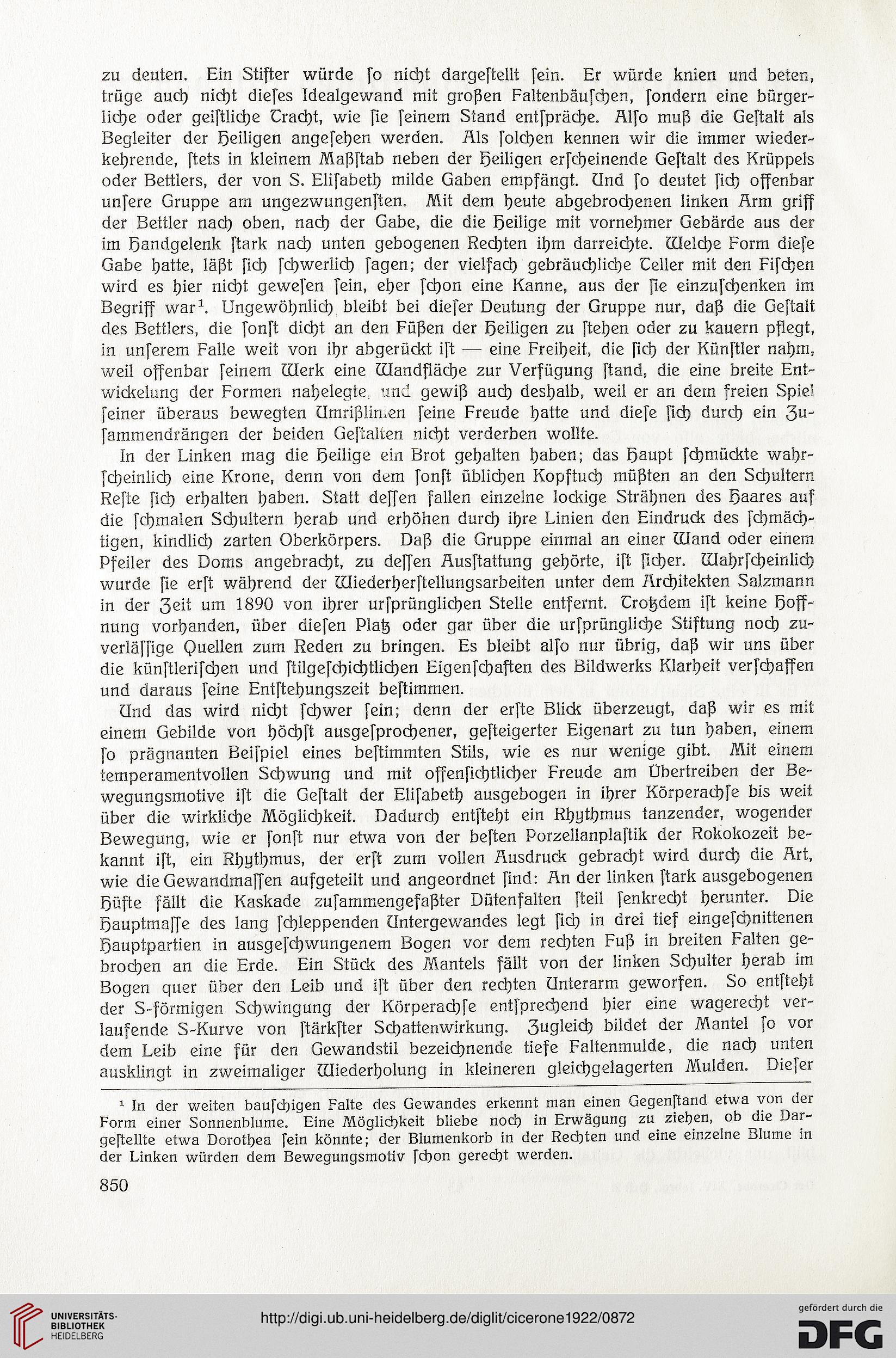 zu deuten. Ein Stifter würde ſo nicht dargeſtellt ſein. Er würde knien und beten, trüge auch nicht dieſes Idealgewand mit großen Faltenbäuſchen, ſondern eine bürgerliche oder geiſtliche Tracht, wie ſie ſeinem Stand entſpräche. Alſo muß die Geſtalt als Begleiter der Heiligen angeſehen werden. Als ſolchen kennen wir die immer wiederkehrende, ſtets in kleinem Maßſtab neben der Heiligen erſcheinende Geſtalt des Krüppels oder Bettlers, der von S. Eliſabeth milde Gaben empfängt. Und ſo deutet ſich offenbar unſere Gruppe am ungezwungenſten. Mit dem heute abgebrochenen linken Arm griff der Bettler nach oben, nach der Gabe, die die Heilige mit vornehmer Gebärde aus der im Handgelenk ſtark nach unten gebogenen Rechten ihm darreichte. Welche Form dieſe Gabe hatte, läßt ſich ſchwerlich ſagen; der vielfach gebräuchliche Teller mit den Fiſchen wird es hier nicht geweſen ſein, eher ſchon eine Kanne, aus der ſie einzuſchenken im Begriff war¹. Ungewöhnlich bleibt bei dieſer Deutung der Gruppe nur, daß die Geſtalt des Bettlers, die ſonſt dicht an den Füßen der Heiligen zu ſtehen oder zu kauern pflegt, in unſerem Falle weit von ihr abgerückt iſt — eine Freiheit, die ſich der Künſtler nahm, weil offenbar ſeinem Werk eine Wandfläche zur Verfügung ſtand, die eine breite Entwickelung der Formen nahelegte, und gewiß auch deshalb, weil er an dem freien Spiel ſeiner überaus bewegten Umrißlinien ſeine Freude hatte und dieſe ſich durch ein Zuſammendrängen der beiden Geſtalten nicht verderben wollte.

In der Linken mag die Heilige ein Brot gehalten haben; das Haupt ſchmückte wahrſcheinlich eine Krone, denn von dem ſonſt üblichen Kopftuch müßten an den Schultern Reſte ſich erhalten haben. Statt deſſen fallen einzelne lockige Strähnen des Haares auf die ſchmalen Schultern herab und erhöhen durch ihre Linien den Eindruck des ſchmächtigen, kindlich zarten Oberkörpers. Daß die Gruppe einmal an einer Wand oder einem Pfeiler des Doms angebracht, zu deſſen Ausſtattung gehörte, iſt ſicher. Wahrſcheinlich wurde ſie erſt während der Wiederherſtellungsarbeiten unter dem Architekten Salzmann in der Zeit um 1890 von ihrer urſprünglichen Stelle entfernt. Trotzdem iſt keine Hoffnung vorhanden, über dieſen Platz oder gar über die urſprüngliche Stiftung noch zuverläſſige Quellen zum Reden zu bringen. Es bleibt alſo nur übrig, daß wir uns über die künſtleriſchen und ſtilgeſchichtlichen Eigenſchaften des Bildwerks Klarheit verſchaffen und daraus ſeine Entſtehungszeit beſtimmen.

Und das wird nicht ſchwer ſein; denn der erſte Blick überzeugt, daß wir es mit einem Gebilde von höchſt ausgeſprochener, geſteigerter Eigenart zu tun haben, einem ſo prägnanten Beiſpiel eines beſtimmten Stils, wie es nur wenige gibt. Mit einem temperamentvollen Schwung und mit offenſichtlicher Freude am Übertreiben der Bewegungsmotive iſt die Geſtalt der Eliſabeth ausgebogen in ihrer Körperachſe bis weit über die wirkliche Möglichkeit. Dadurch entſteht ein Rhythmus tanzender, wogender Bewegung, wie er ſonſt nur etwa von der beſten Porzellanplaſtik der Rokokozeit bekannt iſt, ein Rhythmus, der erſt zum vollen Ausdruck gebracht wird durch die Art, wie die Gewandmaſſen aufgeteilt und angeordnet ſind: An der linken ſtark ausgebogenen Hüfte fällt die Kaskade zuſammengefaßter Dütenfalten ſteil ſenkrecht herunter. Die Hauptmaſſe des lang ſchleppenden Untergewandes legt ſich in drei tief eingeſchnittenen Hauptpartien in ausgeſchwungenem Bogen vor dem rechten Fuß in breiten Falten gebrochen an die Erde. Ein Stück des Mantels fällt von der linken Schulter herab im Bogen quer über den Leib und iſt über den rechten Unterarm geworfen. So entſteht der S-förmigen Schwingung der Körperachſe entſprechend hier eine wagerecht verlaufende S-Kurve von ſtärkſter Schattenwirkung. Zugleich bildet der Mantel ſo vor dem Leib eine für den Gewandſtil bezeichnende tiefe Faltenmulde, die nach unten ausklingt in zweimaliger Wiederholung in kleineren gleichgelagerten Mulden. Dieſer

¹ In der weiten bauſchigen Falte des Gewandes erkennt man einen Gegenſtand etwa von der Form einer Sonnenblume. Eine Möglichkeit bliebe noch in Erwägung zu ziehen, ob die Dargeſtellte etwa Dorothea ſein könnte; der Blumenkorb in der Rechten und eine einzelne Blume in der Linken würden dem Bewegungsmotiv ſchon gerecht werden.

850

UNIVERSITÄTS-BIBLIOTHEK HEIDELBERG

http://digi.ub.uni-heidelberg.de/diglit/cicerone1922/0872

gefördert durch die DFG